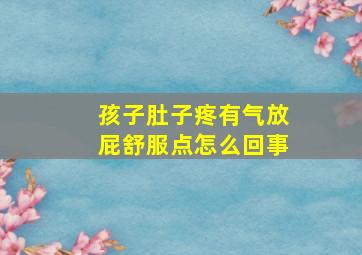 孩子肚子疼有气放屁舒服点怎么回事